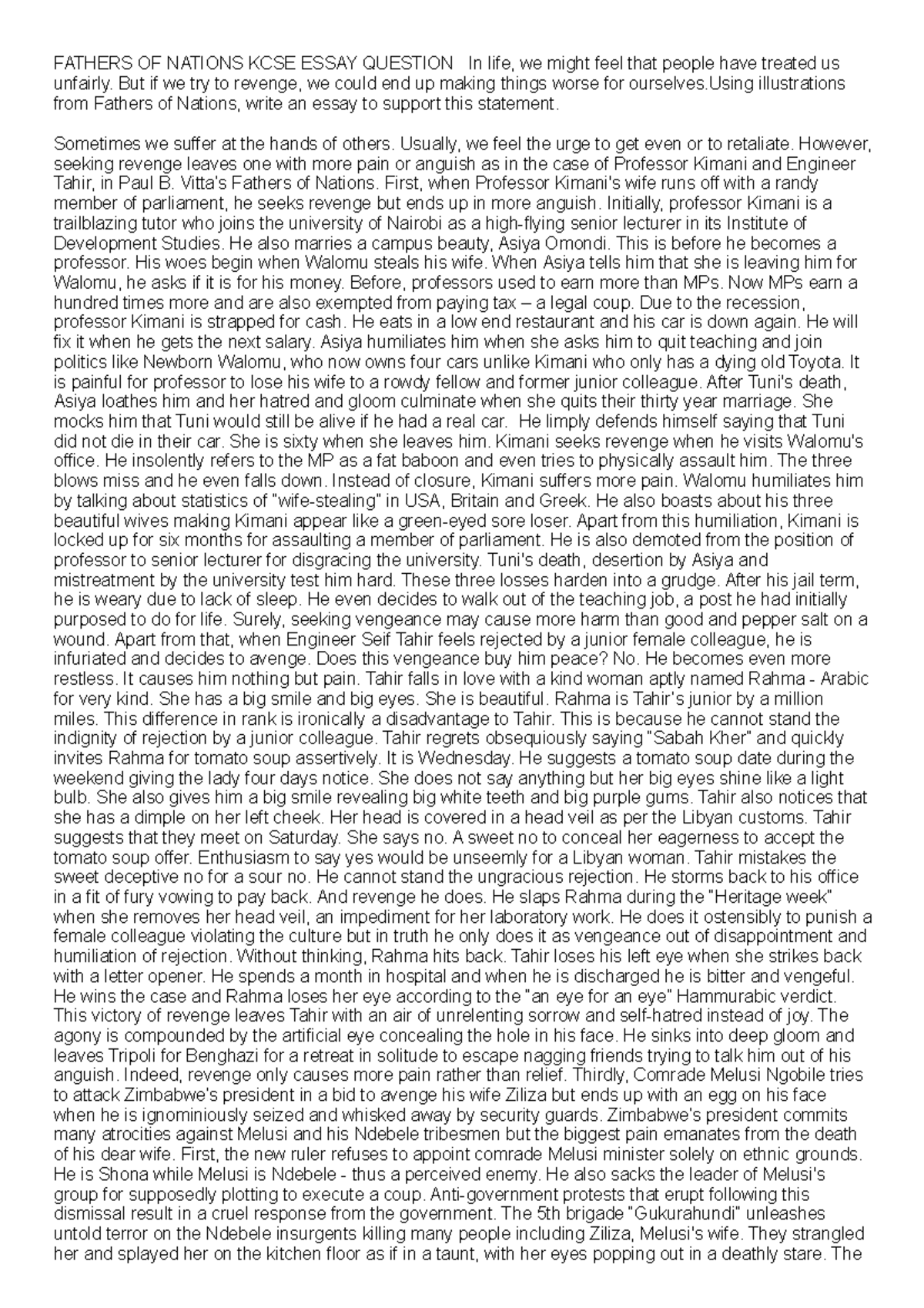 FATHERS OF NATIONS KCSE ESSAY QUESTION In life, we might feel that people have treated us unfairly. But if we try to revenge, we could end up making things worse for ourselves.Using illustrations from Fathers of Nations, write an essay to support this statement.

Sometimes we suffer at the hands of others. Usually, we feel the urge to get even or to retaliate. However, seeking revenge leaves one with more pain or anguish as in the case of Professor Kimani and Engineer Tahir, in Paul B. Vitta's Fathers of Nations. First, when Professor Kimani's wife runs off with a randy member of parliament, he seeks revenge but ends up in more anguish. Initially, professor Kimani is a trailblazing tutor who joins the university of Nairobi as a high-flying senior lecturer in its Institute of Development Studies. He also marries a campus beauty, Asiya Omondi. This is before he becomes a professor. His woes begin when Walomu steals his wife. When Asiya tells him that she is leaving him for Walomu, he asks if it is for his money. Before, professors used to earn more than MPs. Now MPs earn a hundred times more and are also exempted from paying tax – a legal coup. Due to the recession, professor Kimani is strapped for cash. He eats in a low end restaurant and his car is down again. He will fix it when he gets the next salary. Asiya humiliates him when she asks him to quit teaching and join politics like Newborn Walomu, who now owns four cars unlike Kimani who only has a dying old Toyota. It is painful for professor to lose his wife to a rowdy fellow and former junior colleague. After Tuni's death, Asiya loathes him and her hatred and gloom culminate when she quits their thirty year marriage. She mocks him that Tuni would still be alive if he had a real car. He limply defends himself saying that Tuni did not die in their car. She is sixty when she leaves him. Kimani seeks revenge when he visits Walomu's office. He insolently refers to the MP as a fat baboon and even tries to physically assault him. The three blows miss and he even falls down. Instead of closure, Kimani suffers more pain. Walomu humiliates him by talking about statistics of "wife-stealing" in USA, Britain and Greek. He also boasts about his three beautiful wives making Kimani appear like a green-eyed sore loser. Apart from this humiliation, Kimani is locked up for six months for assaulting a member of parliament. He is also demoted from the position of professor to senior lecturer for disgracing the university. Tuni's death, desertion by Asiya and mistreatment by the university test him hard. These three losses harden into a grudge. After his jail term, he is weary due to lack of sleep. He even decides to walk out of the teaching job, a post he had initially purposed to do for life. Surely, seeking vengeance may cause more harm than good and pepper salt on a wound. Apart from that, when Engineer Seif Tahir feels rejected by a junior female colleague, he is infuriated and decides to avenge. Does this vengeance buy him peace? No. He becomes even more restless. It causes him nothing but pain. Tahir falls in love with a kind woman aptly named Rahma - Arabic for very kind. She has a big smile and big eyes. She is beautiful. Rahma is Tahir's junior by a million miles. This difference in rank is ironically a disadvantage to Tahir. This is because he cannot stand the indignity of rejection by a junior colleague. Tahir regrets obsequiously saying "Sabah Kher" and quickly invites Rahma for tomato soup assertively. It is Wednesday. He suggests a tomato soup date during the weekend giving the lady four days notice. She does not say anything but her big eyes shine like a light bulb. She also gives him a big smile revealing big white teeth and big purple gums. Tahir also notices that she has a dimple on her left cheek. Her head is covered in a head veil as per the Libyan customs. Tahir suggests that they meet on Saturday. She says no. A sweet no to conceal her eagerness to accept the tomato soup offer. Enthusiasm to say yes would be unseemly for a Libyan woman. Tahir mistakes the sweet deceptive no for a sour no. He cannot stand the ungracious rejection. He storms back to his office in a fit of fury vowing to pay back. And revenge he does. He slaps Rahma during the "Heritage week" when she removes her head veil, an impediment for her laboratory work. He does it ostensibly to punish a female colleague violating the culture but in truth he only does it as vengeance out of disappointment and humiliation of rejection. Without thinking, Rahma hits back. Tahir loses his left eye when she strikes back with a letter opener. He spends a month in hospital and when he is discharged he is bitter and vengeful. He wins the case and Rahma loses her eye according to the "an eye for an eye" Hammurabic verdict. This victory of revenge leaves Tahir with an air of unrelenting sorrow and self-hatred instead of joy. The agony is compounded by the artificial eye concealing the hole in his face. He sinks into deep gloom and leaves Tripoli for Benghazi for a retreat in solitude to escape nagging friends trying to talk him out of his anguish. Indeed, revenge only causes more pain rather than relief. Thirdly, Comrade Melusi Ngobile tries to attack Zimbabwe's president in a bid to avenge his wife Ziliza but ends up with an egg on his face when he is ignominiously seized and whisked away by security guards. Zimbabwe's president commits many atrocities against Melusi and his Ndebele tribesmen but the biggest pain emanates from the death of his dear wife. First, the new ruler refuses to appoint comrade Melusi minister solely on ethnic grounds. He is Shona while Melusi is Ndebele - thus a perceived enemy. He also sacks the leader of Melusi's group for supposedly plotting to execute a coup. Anti-government protests that erupt following this dismissal result in a cruel response from the government. The 5th brigade "Gukurahundi" unleashes untold terror on the Ndebele insurgents killing many people including Ziliza, Melusi's wife. They strangled her and splayed her on the kitchen floor as if in a taunt, with her eyes popping out in a deathly stare. The